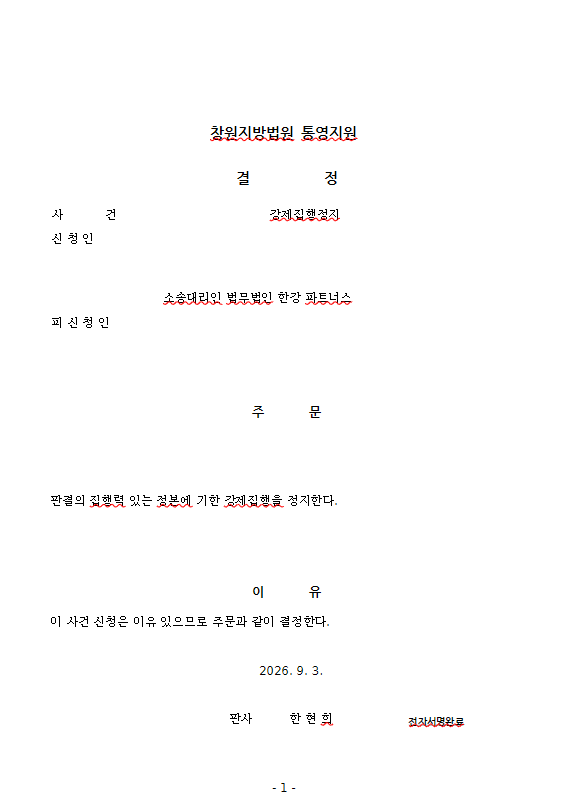 창원지방법원 통영지원

결　　정

사　　건　　강제집행정지

신 청 인

소송대리인 법무법인 한강 파트너스

피 신 청 인

주　　문

판결의 집행력 있는 정본에 기한 강제집행을 정지한다.

이　　유

이 사건 신청은 이유 있으므로 주문과 같이 결정한다.

2026. 9. 3.

판사　　한 현 희　　전자서명완료

- 1 -